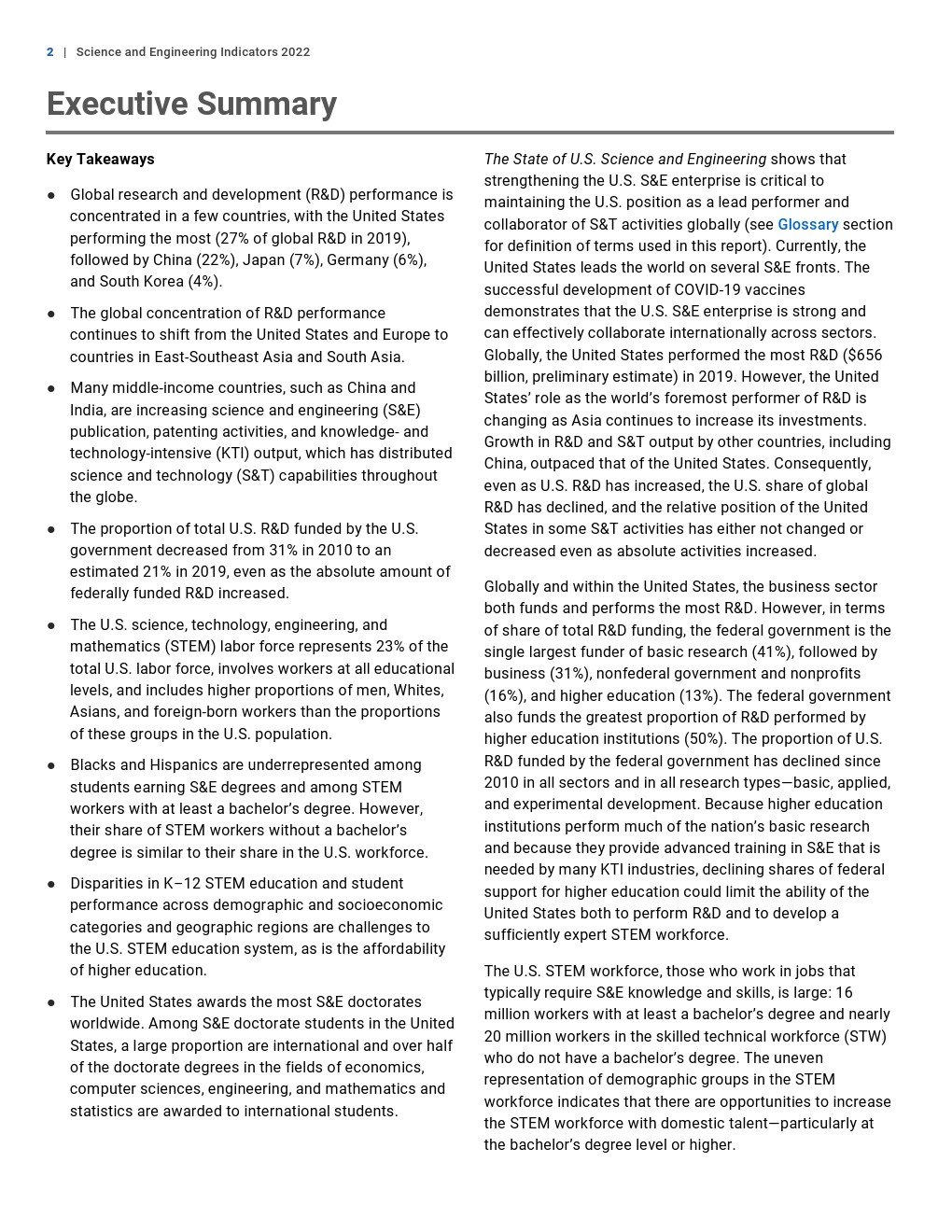 2 | Science and Engineering Indicators 2022

Executive Summary

Key Takeaways

● Global research and development (R&D) performance is concentrated in a few countries, with the United States performing the most (27% of global R&D in 2019), followed by China (22%), Japan (7%), Germany (6%), and South Korea (4%).

● The global concentration of R&D performance continues to shift from the United States and Europe to countries in East-Southeast Asia and South Asia.

● Many middle-income countries, such as China and India, are increasing science and engineering (S&E) publication, patenting activities, and knowledge- and technology-intensive (KTI) output, which has distributed science and technology (S&T) capabilities throughout the globe.

● The proportion of total U.S. R&D funded by the U.S. government decreased from 31% in 2010 to an estimated 21% in 2019, even as the absolute amount of federally funded R&D increased.

● The U.S. science, technology, engineering, and mathematics (STEM) labor force represents 23% of the total U.S. labor force, involves workers at all educational levels, and includes higher proportions of men, Whites, Asians, and foreign-born workers than the proportions of these groups in the U.S. population.

● Blacks and Hispanics are underrepresented among students earning S&E degrees and among STEM workers with at least a bachelor's degree. However, their share of STEM workers without a bachelor's degree is similar to their share in the U.S. workforce.

● Disparities in K–12 STEM education and student performance across demographic and socioeconomic categories and geographic regions are challenges to the U.S. STEM education system, as is the affordability of higher education.

● The United States awards the most S&E doctorates worldwide. Among S&E doctorate students in the United States, a large proportion are international and over half of the doctorate degrees in the fields of economics, computer sciences, engineering, and mathematics and statistics are awarded to international students.

The State of U.S. Science and Engineering shows that strengthening the U.S. S&E enterprise is critical to maintaining the U.S. position as a lead performer and collaborator of S&T activities globally (see Glossary section for definition of terms used in this report). Currently, the United States leads the world on several S&E fronts. The successful development of COVID-19 vaccines demonstrates that the U.S. S&E enterprise is strong and can effectively collaborate internationally across sectors. Globally, the United States performed the most R&D ($656 billion, preliminary estimate) in 2019. However, the United States' role as the world's foremost performer of R&D is changing as Asia continues to increase its investments. Growth in R&D and S&T output by other countries, including China, outpaced that of the United States. Consequently, even as U.S. R&D has increased, the U.S. share of global R&D has declined, and the relative position of the United States in some S&T activities has either not changed or decreased even as absolute activities increased.

Globally and within the United States, the business sector both funds and performs the most R&D. However, in terms of share of total R&D funding, the federal government is the single largest funder of basic research (41%), followed by business (31%), nonfederal government and nonprofits (16%), and higher education (13%). The federal government also funds the greatest proportion of R&D performed by higher education institutions (50%). The proportion of U.S. R&D funded by the federal government has declined since 2010 in all sectors and in all research types—basic, applied, and experimental development. Because higher education institutions perform much of the nation's basic research and because they provide advanced training in S&E that is needed by many KTI industries, declining shares of federal support for higher education could limit the ability of the United States both to perform R&D and to develop a sufficiently expert STEM workforce.

The U.S. STEM workforce, those who work in jobs that typically require S&E knowledge and skills, is large: 16 million workers with at least a bachelor's degree and nearly 20 million workers in the skilled technical workforce (STW) who do not have a bachelor's degree. The uneven representation of demographic groups in the STEM workforce indicates that there are opportunities to increase the STEM workforce with domestic talent—particularly at the bachelor's degree level or higher.